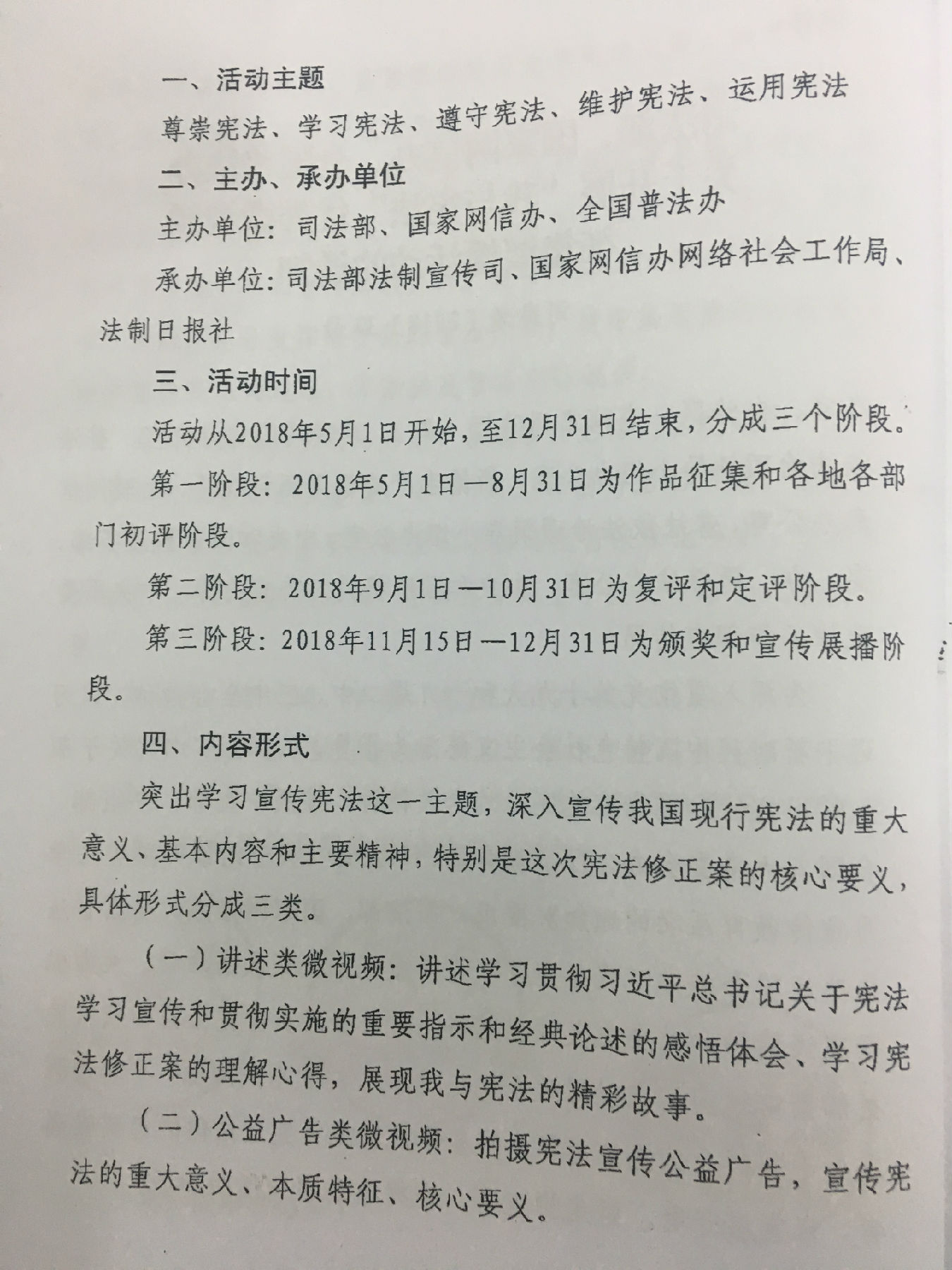 一、活动主题

尊崇宪法、学习宪法、遵守宪法、维护宪法、运用宪法

二、主办、承办单位

主办单位：司法部、国家网信办、全国普法办

承办单位：司法部法制宣传司、国家网信办网络社会工作局、法制日报社

三、活动时间

活动从2018年5月1日开始，至12月31日结束，分成三个阶段。

第一阶段：2018年5月1日—8月31日为作品征集和各地各部门初评阶段。

第二阶段：2018年9月1日—10月31日为复评和定评阶段。

第三阶段：2018年11月15日—12月31日为颁奖和宣传展播阶段。

四、内容形式

突出学习宣传宪法这一主题，深入宣传我国现行宪法的重大意义、基本内容和主要精神，特别是这次宪法修正案的核心要义，具体形式分成三类。

（一）讲述类微视频：讲述学习贯彻习近平总书记关于宪法学习宣传和贯彻实施的重要指示和经典论述的感悟体会、学习宪法修正案的理解心得，展现我与宪法的精彩故事。

（二）公益广告类微视频：拍摄宪法宣传公益广告，宣传宪法的重大意义、本质特征、核心要义。